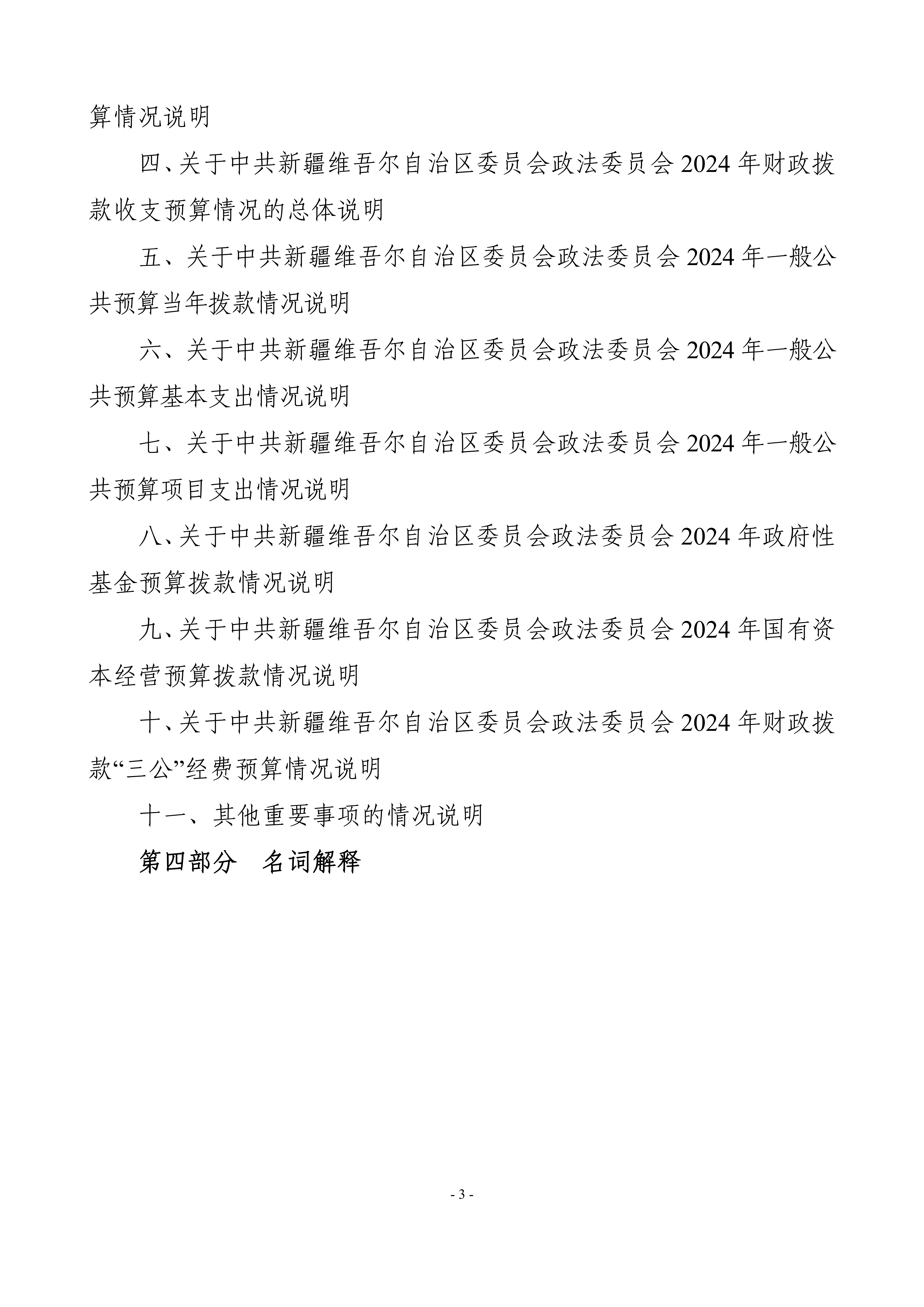 算情况说明

四、关于中共新疆维吾尔自治区委员会政法委员会2024年财政拨款收支预算情况的总体说明

五、关于中共新疆维吾尔自治区委员会政法委员会2024年一般公共预算当年拨款情况说明

六、关于中共新疆维吾尔自治区委员会政法委员会2024年一般公共预算基本支出情况说明

七、关于中共新疆维吾尔自治区委员会政法委员会2024年一般公共预算项目支出情况说明

八、关于中共新疆维吾尔自治区委员会政法委员会2024年政府性基金预算拨款情况说明

九、关于中共新疆维吾尔自治区委员会政法委员会2024年国有资本经营预算拨款情况说明

十、关于中共新疆维吾尔自治区委员会政法委员会2024年财政拨款“三公”经费预算情况说明

十一、其他重要事项的情况说明

第四部分　名词解释

- 3 -